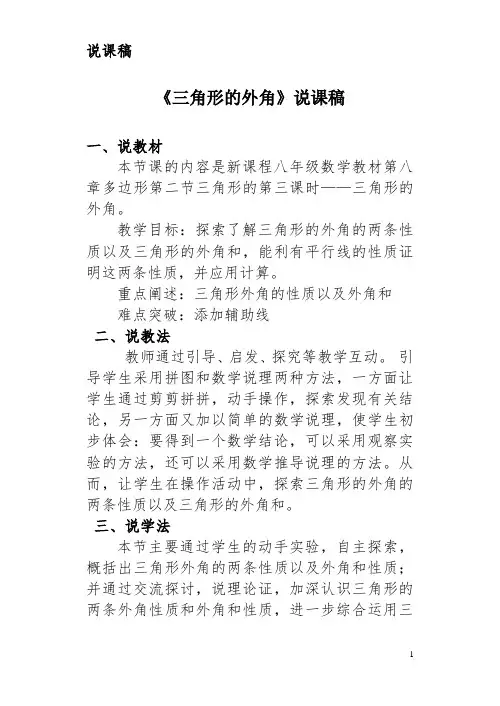 说课稿

《三角形的外角》说课稿

一、说教材

本节课的内容是新课程八年级数学教材第八章多边形第二节三角形的第三课时——三角形的外角。

教学目标：探索了解三角形的外角的两条性质以及三角形的外角和，能利有平行线的性质证明这两条性质，并应用计算。

重点阐述：三角形外角的性质以及外角和

难点突破：添加辅助线

二、说教法

教师通过引导、启发、探究等教学互动。引导学生采用拼图和数学说理两种方法，一方面让学生通过剪剪拼拼，动手操作，探索发现有关结论，另一方面又加以简单的数学说理，使学生初步体会：要得到一个数学结论，可以采用观察实验的方法，还可以采用数学推导说理的方法。从而，让学生在操作活动中，探索三角形的外角的两条性质以及三角形的外角和。

三、说学法

本节主要通过学生的动手实验，自主探索，概括出三角形外角的两条性质以及外角和性质；并通过交流探讨，说理论证，加深认识三角形的两条外角性质和外角和性质，进一步综合运用三

1